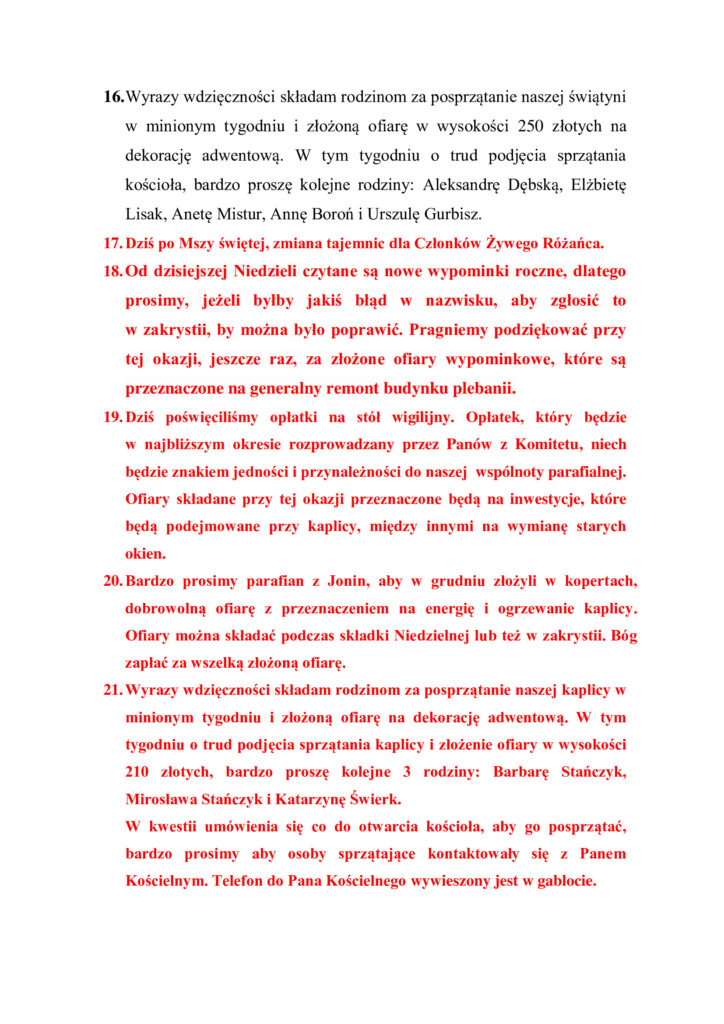 16. Wyrazy wdzięczności składam rodzinom za posprzątanie naszej świątyni w minionym tygodniu i złożoną ofiarę w wysokości 250 złotych na dekorację adwentową. W tym tygodniu o trud podjęcia sprzątania kościoła, bardzo proszę kolejne rodziny: Aleksandrę Dębską, Elżbietę Lisak, Anetę Mistur, Annę Boroń i Urszulę Gurbisz.

17. Dziś po Mszy świętej, zmiana tajemnic dla Członków Żywego Różańca.

18. Od dzisiejszej Niedzieli czytane są nowe wypominki roczne, dlatego prosimy, jeżeli byłby jakiś błąd w nazwisku, aby zgłosić to w zakrystii, by można było poprawić. Pragniemy podziękować przy tej okazji, jeszcze raz, za złożone ofiary wypominkowe, które są przeznaczone na generalny remont budynku plebanii.

19. Dziś poświęciliśmy opłatki na stół wigilijny. Opłatek, który będzie w najbliższym okresie rozprowadzany przez Panów z Komitetu, niech będzie znakiem jedności i przynależności do naszej wspólnoty parafialnej. Ofiary składane przy tej okazji przeznaczone będą na inwestycje, które będą podejmowane przy kaplicy, między innymi na wymianę starych okien.

20. Bardzo prosimy parafian z Jonin, aby w grudniu złożyli w kopertach, dobrowolną ofiarę z przeznaczeniem na energię i ogrzewanie kaplicy. Ofiary można składać podczas składki Niedzielnej lub też w zakrystii. Bóg zapłać za wszelką złożoną ofiarę.

21. Wyrazy wdzięczności składam rodzinom za posprzątanie naszej kaplicy w minionym tygodniu i złożoną ofiarę na dekorację adwentową. W tym tygodniu o trud podjęcia sprzątania kaplicy i złożenie ofiary w wysokości 210 złotych, bardzo proszę kolejne 3 rodziny: Barbarę Stańczyk, Mirosława Stańczyk i Katarzynę Świerk.
W kwestii umówienia się co do otwarcia kościoła, aby go posprzątać, bardzo prosimy aby osoby sprzątające kontaktowały się z Panem Kościelnym. Telefon do Pana Kościelnego wywieszony jest w gablocie.